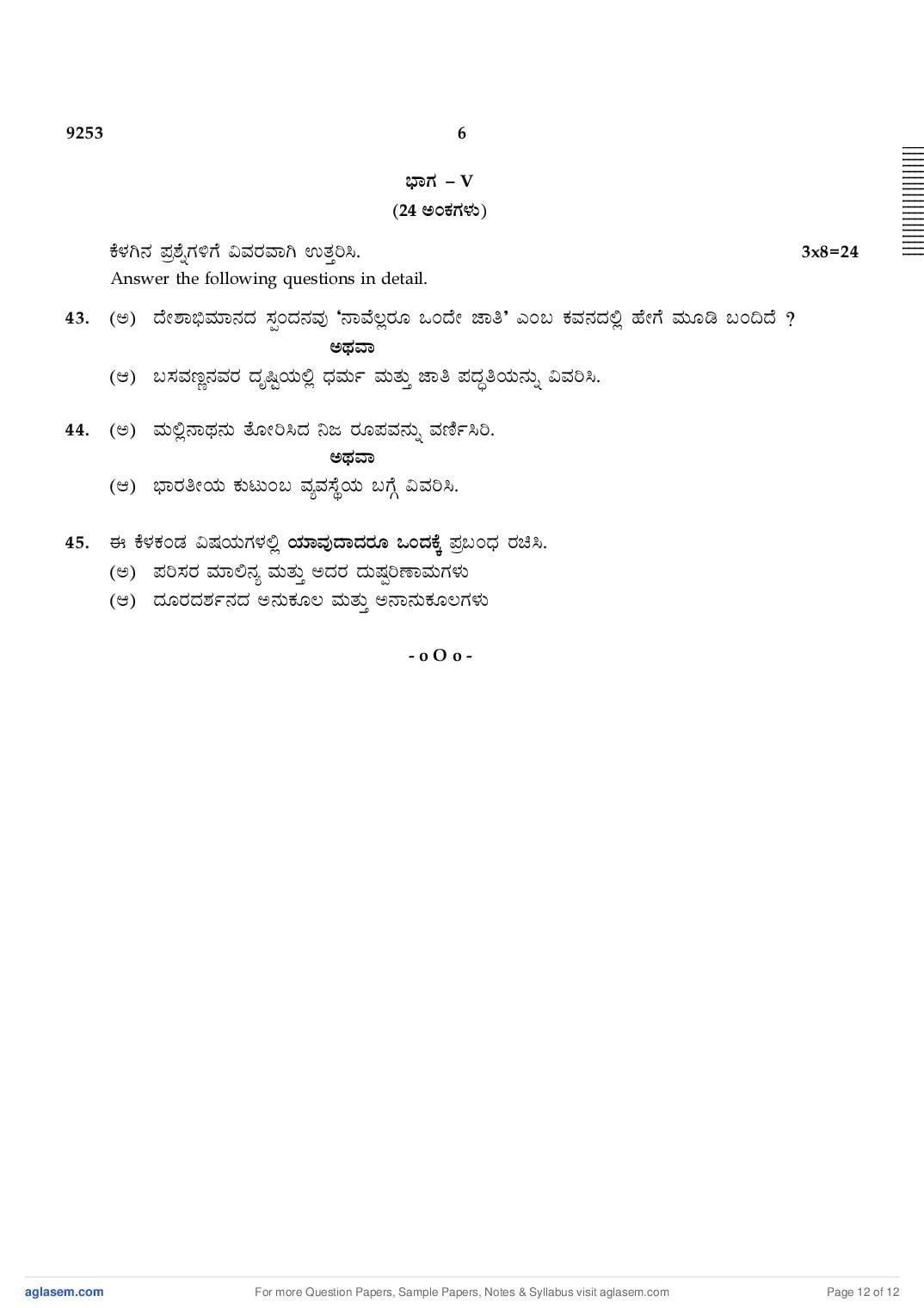 9253 6

ಭಾಗ – V

(24 ಅಂಕಗಳು)

ಕೆಳಗಿನ ಪ್ರಶ್ನೆಗಳಿಗೆ ವಿವರವಾಗಿ ಉತ್ತರಿಸಿ. 3x8=24

Answer the following questions in detail.

43. (ಅ) ದೇಶಾಭಿಮಾನದ ಸ್ಪಂದನವು 'ನಾವೆಲ್ಲರೂ ಒಂದೇ ಜಾತಿ' ಎಂಬ ಕವನದಲ್ಲಿ ಹೇಗೆ ಮೂಡಿ ಬಂದಿದೆ ?

ಅಥವಾ

(ಆ) ಬಸವಣ್ಣನವರ ದೃಷ್ಟಿಯಲ್ಲಿ ಧರ್ಮ ಮತ್ತು ಜಾತಿ ಪದ್ಧತಿಯನ್ನು ವಿವರಿಸಿ.

44. (ಅ) ಮಲ್ಲಿನಾಥನು ತೋರಿಸಿದ ನಿಜ ರೂಪವನ್ನು ವರ್ಣಿಸಿರಿ.

ಅಥವಾ

(ಆ) ಭಾರತೀಯ ಕುಟುಂಬ ವ್ಯವಸ್ಥೆಯ ಬಗ್ಗೆ ವಿವರಿಸಿ.

45. ಈ ಕೆಳಕಂಡ ವಿಷಯಗಳಲ್ಲಿ ಯಾವುದಾದರೂ ಒಂದಕ್ಕೆ ಪ್ರಬಂಧ ರಚಿಸಿ.

(ಅ) ಪರಿಸರ ಮಾಲಿನ್ಯ ಮತ್ತು ಅದರ ದುಷ್ಪರಿಣಾಮಗಳು

(ಆ) ದೂರದರ್ಶನದ ಅನುಕೂಲ ಮತ್ತು ಅನಾನುಕೂಲಗಳು

- o O o -

aglasem.com For more Question Papers, Sample Papers, Notes & Syllabus visit aglasem.com Page 12 of 12